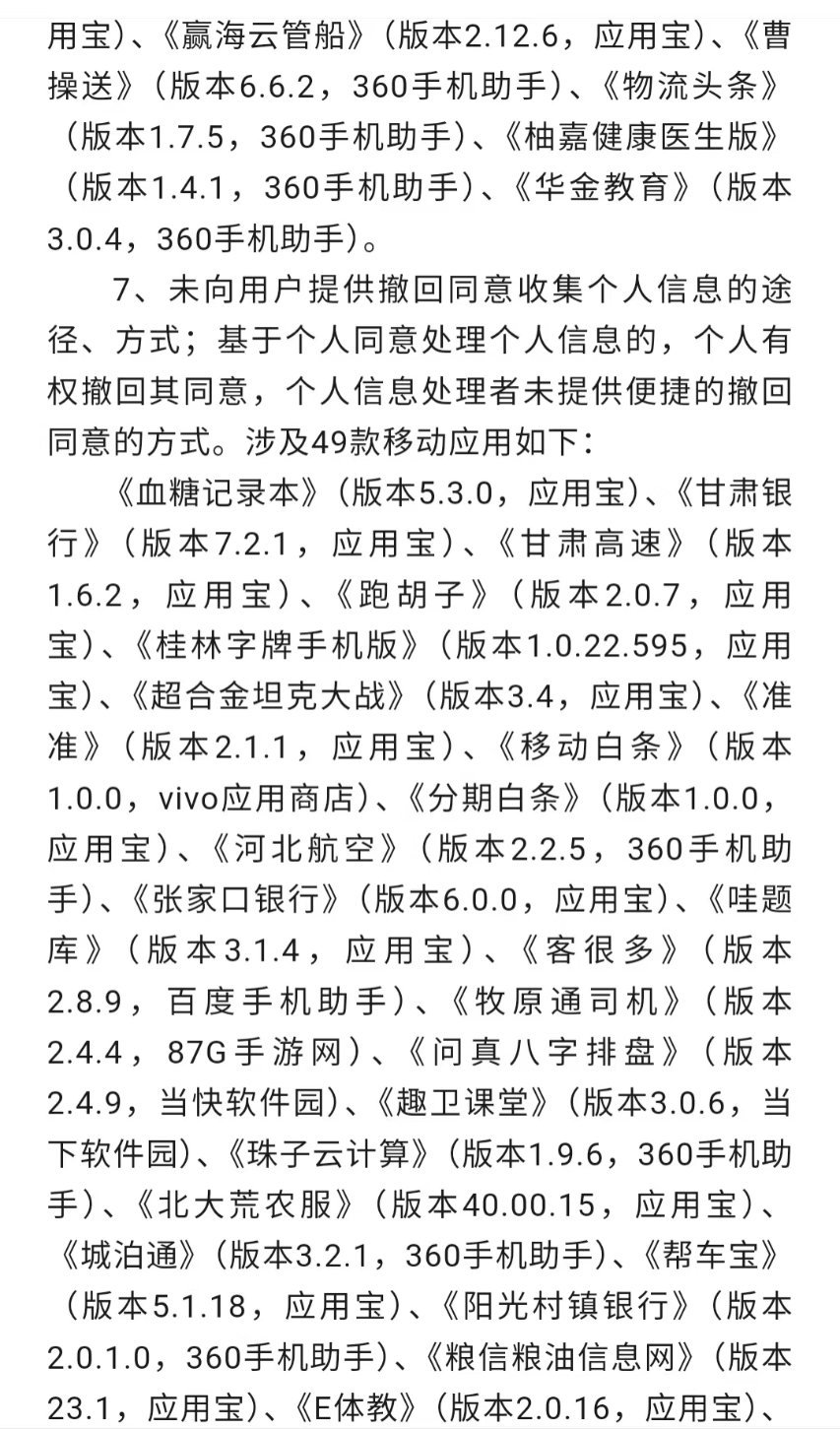 用宝）、《赢海云管船》（版本2.12.6，应用宝）、《曹操送》（版本6.6.2，360手机助手）、《物流头条》（版本1.7.5，360手机助手）、《柚嘉健康医生版》（版本1.4.1，360手机助手）、《华金教育》（版本3.0.4，360手机助手）。

7、未向用户提供撤回同意收集个人信息的途径、方式；基于个人同意处理个人信息的，个人有权撤回其同意，个人信息处理者未提供便捷的撤回同意的方式。涉及49款移动应用如下：

《血糖记录本》（版本5.3.0，应用宝）、《甘肃银行》（版本7.2.1，应用宝）、《甘肃高速》（版本1.6.2，应用宝）、《跑胡子》（版本2.0.7，应用宝）、《桂林字牌手机版》（版本1.0.22.595，应用宝）、《超合金坦克大战》（版本3.4，应用宝）、《准准》（版本2.1.1，应用宝）、《移动白条》（版本1.0.0，vivo应用商店）、《分期白条》（版本1.0.0，应用宝）、《河北航空》（版本2.2.5，360手机助手）、《张家口银行》（版本6.0.0，应用宝）、《哇题库》（版本3.1.4，应用宝）、《客很多》（版本2.8.9，百度手机助手）、《牧原通司机》（版本2.4.4，87G手游网）、《问真八字排盘》（版本2.4.9，当快软件园）、《趣卫课堂》（版本3.0.6，当下软件园）、《珠子云计算》（版本1.9.6，360手机助手）、《北大荒农服》（版本40.00.15，应用宝）、《城泊通》（版本3.2.1，360手机助手）、《帮车宝》（版本5.1.18，应用宝）、《阳光村镇银行》（版本2.0.1.0，360手机助手）、《粮信粮油信息网》（版本23.1，应用宝）、《E体教》（版本2.0.16，应用宝）、